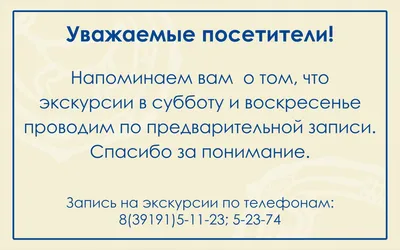 Уважаемые посетители!

Напоминаем вам о том, что экскурсии в субботу и воскресенье проводим по предварительной записи. Спасибо за понимание.

Запись на экскурсии по телефонам:
8(39191)5-11-23; 5-23-74